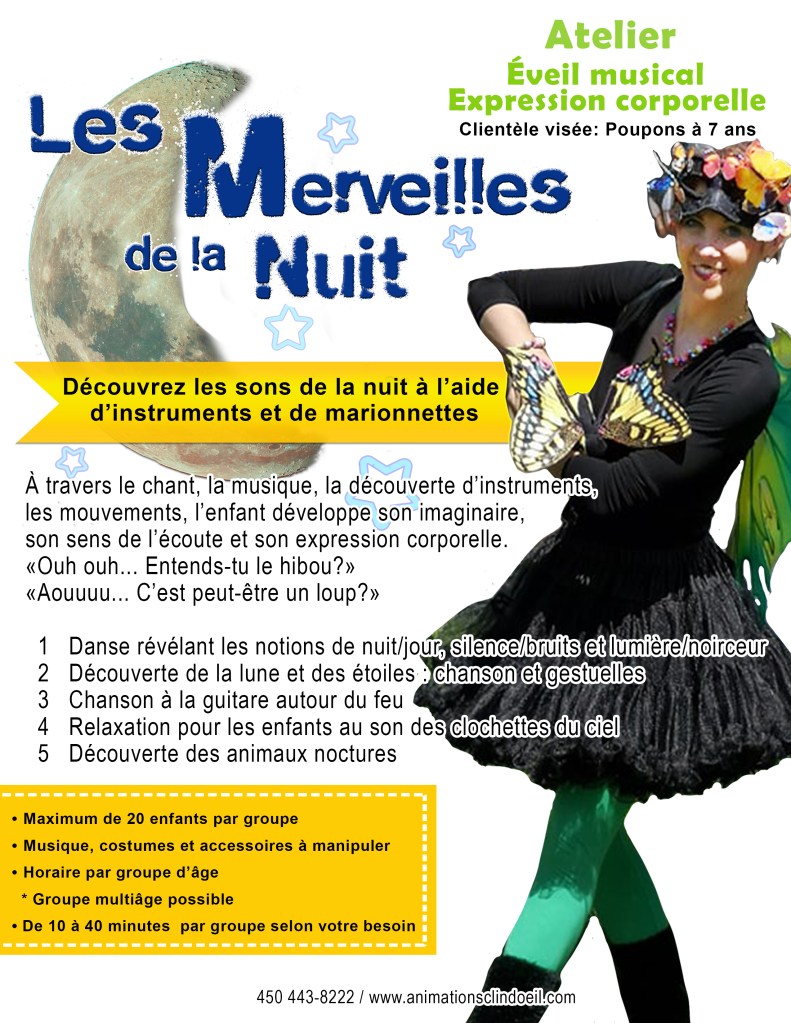 Atelier
Éveil musical
Expression corporelle
Clientèle visée: Poupons à 7 ans

Les Merveilles de la Nuit

Découvrez les sons de la nuit à l'aide d'instruments et de marionnettes

À travers le chant, la musique, la découverte d'instruments, les mouvements, l'enfant développe son imaginaire, son sens de l'écoute et son expression corporelle.
«Ouh ouh... Entends-tu le hibou?»
«Aouuuu... C'est peut-être un loup?»

1 Danse révélant les notions de nuit/jour, silence/bruits et lumière/noirceur
2 Découverte de la lune et des étoiles : chanson et gestuelles
3 Chanson à la guitare autour du feu
4 Relaxation pour les enfants au son des clochettes du ciel
5 Découverte des animaux noctures

• Maximum de 20 enfants par groupe
• Musique, costumes et accessoires à manipuler
• Horaire par groupe d'âge
* Groupe multiâge possible
• De 10 à 40 minutes par groupe selon votre besoin

450 443-8222 / www.animationsclindoeil.com